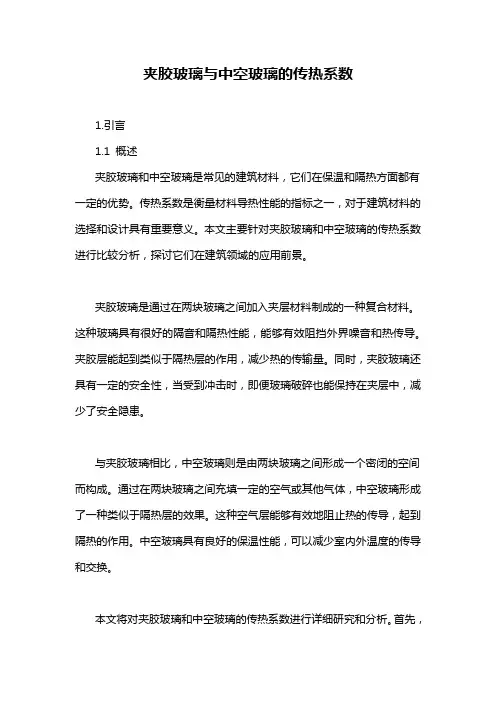 夹胶玻璃与中空玻璃的传热系数

1.引言

1.1 概述

夹胶玻璃和中空玻璃是常见的建筑材料，它们在保温和隔热方面都有一定的优势。传热系数是衡量材料导热性能的指标之一，对于建筑材料的选择和设计具有重要意义。本文主要针对夹胶玻璃和中空玻璃的传热系数进行比较分析，探讨它们在建筑领域的应用前景。

夹胶玻璃是通过在两块玻璃之间加入夹层材料制成的一种复合材料。这种玻璃具有很好的隔音和隔热性能，能够有效阻挡外界噪音和热传导。夹胶层能起到类似于隔热层的作用，减少热的传输量。同时，夹胶玻璃还具有一定的安全性，当受到冲击时，即便玻璃破碎也能保持在夹层中，减少了安全隐患。

与夹胶玻璃相比，中空玻璃则是由两块玻璃之间形成一个密闭的空间而构成。通过在两块玻璃之间充填一定的空气或其他气体，中空玻璃形成了一种类似于隔热层的效果。这种空气层能够有效地阻止热的传导，起到隔热的作用。中空玻璃具有良好的保温性能，可以减少室内外温度的传导和交换。

本文将对夹胶玻璃和中空玻璃的传热系数进行详细研究和分析。首先，